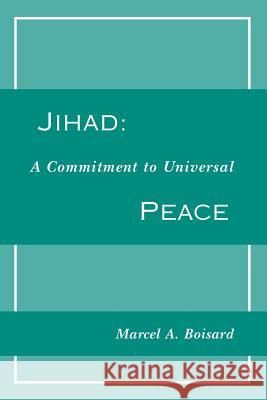 JIHAD:

A Commitment to Universal

PEACE

Marcel A. Boisard

Kraina Książek